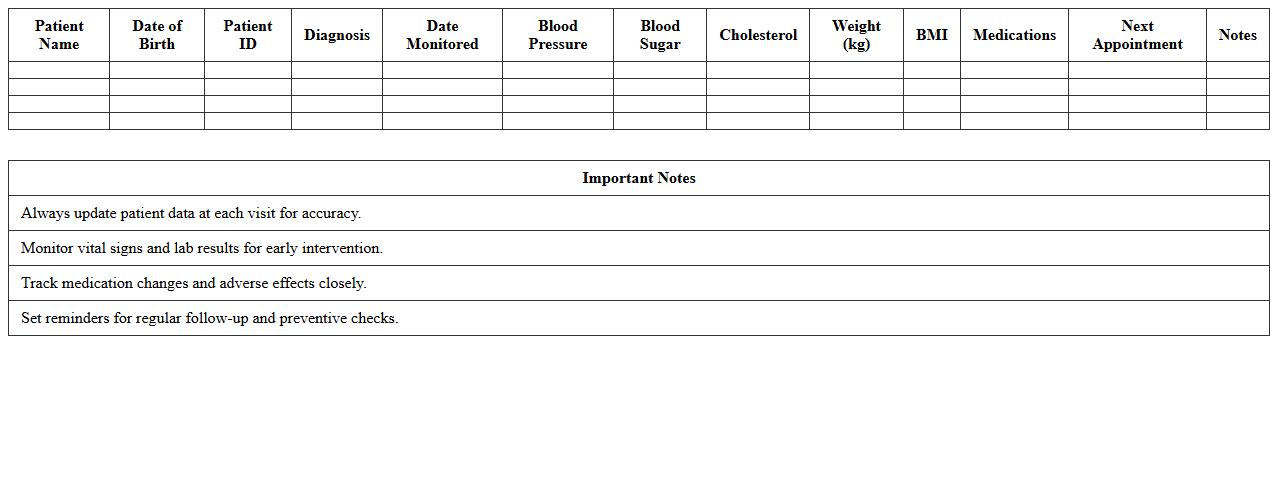 | Patient Name | Date of Birth | Patient ID | Diagnosis | Date Monitored | Blood Pressure | Blood Sugar | Cholesterol | Weight (kg) | BMI | Medications | Next Appointment | Notes |
|---|---|---|---|---|---|---|---|---|---|---|---|---|
| | | | | | | | | | | | | |
| | | | | | | | | | | | | |
| | | | | | | | | | | | | |
| | | | | | | | | | | | | |

| Important Notes |
|---|
| Always update patient data at each visit for accuracy. |
| Monitor vital signs and lab results for early intervention. |
| Track medication changes and adverse effects closely. |
| Set reminders for regular follow-up and preventive checks. |